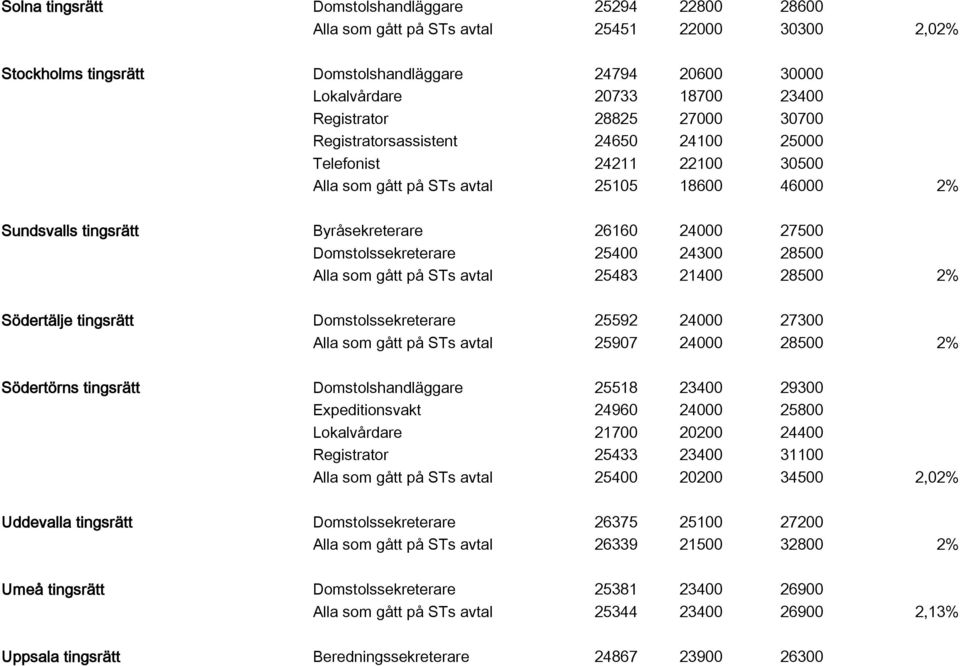 | | | | | | |
|---|---|---|---|---|---|
| Solna tingsrätt | Domstolshandläggare | 25294 | 22800 | 28600 | |
| | Alla som gått på STs avtal | 25451 | 22000 | 30300 | 2,02% |
| Stockholms tingsrätt | Domstolshandläggare | 24794 | 20600 | 30000 | |
| | Lokalvårdare | 20733 | 18700 | 23400 | |
| | Registrator | 28825 | 27000 | 30700 | |
| | Registratorsassistent | 24650 | 24100 | 25000 | |
| | Telefonist | 24211 | 22100 | 30500 | |
| | Alla som gått på STs avtal | 25105 | 18600 | 46000 | 2% |
| Sundsvalls tingsrätt | Byråsekreterare | 26160 | 24000 | 27500 | |
| | Domstolssekreterare | 25400 | 24300 | 28500 | |
| | Alla som gått på STs avtal | 25483 | 21400 | 28500 | 2% |
| Södertälje tingsrätt | Domstolssekreterare | 25592 | 24000 | 27300 | |
| | Alla som gått på STs avtal | 25907 | 24000 | 28500 | 2% |
| Södertörns tingsrätt | Domstolshandläggare | 25518 | 23400 | 29300 | |
| | Expeditionsvakt | 24960 | 24000 | 25800 | |
| | Lokalvårdare | 21700 | 20200 | 24400 | |
| | Registrator | 25433 | 23400 | 31100 | |
| | Alla som gått på STs avtal | 25400 | 20200 | 34500 | 2,02% |
| Uddevalla tingsrätt | Domstolssekreterare | 26375 | 25100 | 27200 | |
| | Alla som gått på STs avtal | 26339 | 21500 | 32800 | 2% |
| Umeå tingsrätt | Domstolssekreterare | 25381 | 23400 | 26900 | |
| | Alla som gått på STs avtal | 25344 | 23400 | 26900 | 2,13% |
| Uppsala tingsrätt | Beredningssekreterare | 24867 | 23900 | 26300 | |